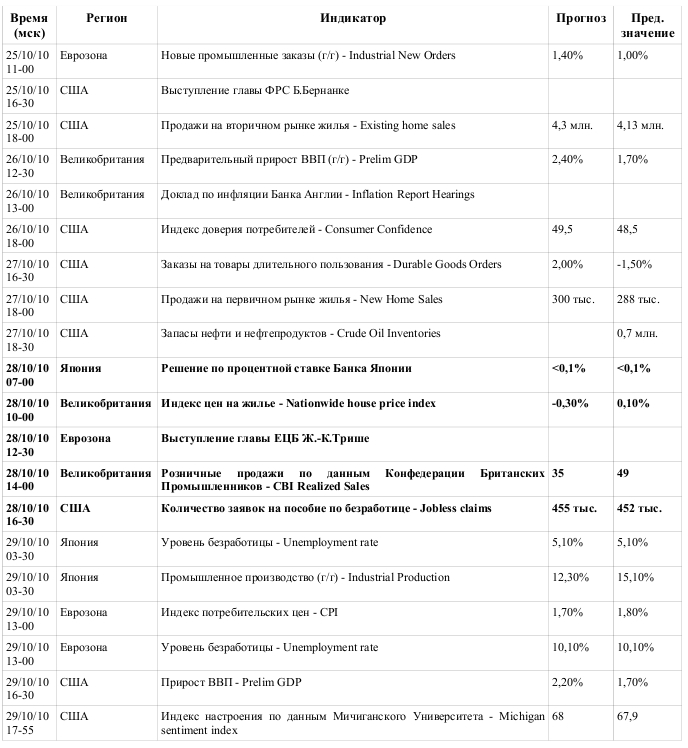 | Время (мск) | Регион | Индикатор | Прогноз | Пред. значение |
|---|---|---|---|---|
| 25/10/10 11-00 | Еврозона | Новые промышленные заказы (г/г) - Industrial New Orders | 1,40% | 1,00% |
| 25/10/10 16-30 | США | Выступление главы ФРС Б.Бернанке | | |
| 25/10/10 18-00 | США | Продажи на вторичном рынке жилья - Existing home sales | 4,3 млн. | 4,13 млн. |
| 26/10/10 12-30 | Великобритания | Предварительный прирост ВВП (г/г) - Prelim GDP | 2,40% | 1,70% |
| 26/10/10 13-00 | Великобритания | Доклад по инфляции Банка Англии - Inflation Report Hearings | | |
| 26/10/10 18-00 | США | Индекс доверия потребителей - Consumer Confidence | 49,5 | 48,5 |
| 27/10/10 16-30 | США | Заказы на товары длительного пользования - Durable Goods Orders | 2,00% | -1,50% |
| 27/10/10 18-00 | США | Продажи на первичном рынке жилья - New Home Sales | 300 тыс. | 288 тыс. |
| 27/10/10 18-30 | США | Запасы нефти и нефтепродуктов - Crude Oil Inventories | | 0,7 млн. |
| **28/10/10 07-00** | **Япония** | **Решение по процентной ставке Банка Японии** | **<0,1%** | **<0,1%** |
| **28/10/10 10-00** | **Великобритания** | **Индекс цен на жилье - Nationwide house price index** | **-0,30%** | **0,10%** |
| **28/10/10 12-30** | **Еврозона** | **Выступление главы ЕЦБ Ж.-К.Трише** | | |
| **28/10/10 14-00** | **Великобритания** | **Розничные продажи по данным Конфедерации Британских Промышленников - CBI Realized Sales** | **35** | **49** |
| **28/10/10 16-30** | **США** | **Количество заявок на пособие по безработице - Jobless claims** | **455 тыс.** | **452 тыс.** |
| 29/10/10 03-30 | Япония | Уровень безработицы - Unemployment rate | 5,10% | 5,10% |
| 29/10/10 03-30 | Япония | Промышленное производство (г/г) - Industrial Production | 12,30% | 15,10% |
| 29/10/10 13-00 | Еврозона | Индекс потребительских цен - CPI | 1,70% | 1,80% |
| 29/10/10 13-00 | Еврозона | Уровень безработицы - Unemployment rate | 10,10% | 10,10% |
| 29/10/10 16-30 | США | Прирост ВВП - Prelim GDP | 2,20% | 1,70% |
| 29/10/10 17-55 | США | Индекс настроения по данным Мичиганского Университета - Michigan sentiment index | 68 | 67,9 |